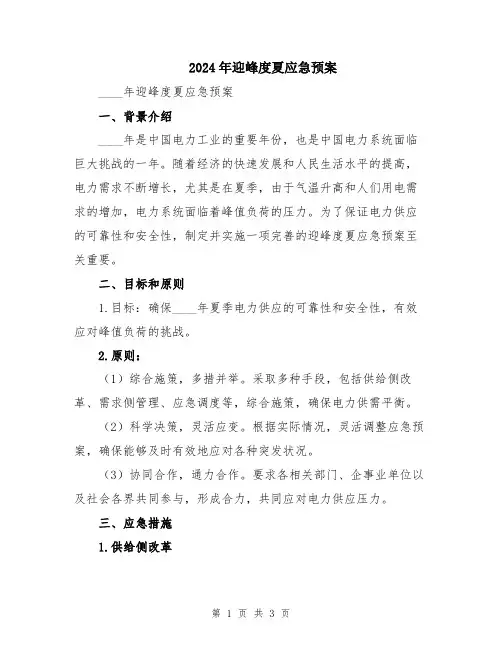 2024年迎峰度夏应急预案

____年迎峰度夏应急预案

一、背景介绍

____年是中国电力工业的重要年份，也是中国电力系统面临巨大挑战的一年。随着经济的快速发展和人民生活水平的提高，电力需求不断增长，尤其是在夏季，由于气温升高和人们用电需求的增加，电力系统面临着峰值负荷的压力。为了保证电力供应的可靠性和安全性，制定并实施一项完善的迎峰度夏应急预案至关重要。

二、目标和原则

1.目标：确保____年夏季电力供应的可靠性和安全性，有效应对峰值负荷的挑战。

2.原则：

（1）综合施策，多措并举。采取多种手段，包括供给侧改革、需求侧管理、应急调度等，综合施策，确保电力供需平衡。

（2）科学决策，灵活应变。根据实际情况，灵活调整应急预案，确保能够及时有效地应对各种突发状况。

（3）协同合作，通力合作。要求各相关部门、企事业单位以及社会各界共同参与，形成合力，共同应对电力供应压力。

三、应急措施

1.供给侧改革

第 1 页 共 3 页